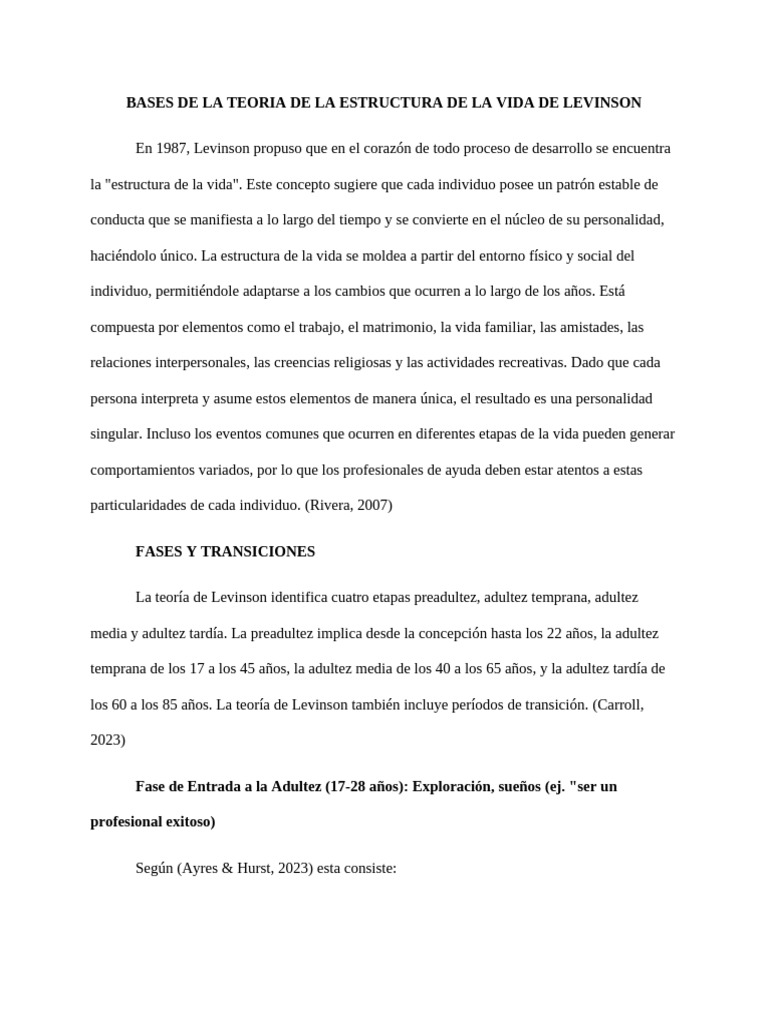 BASES DE LA TEORIA DE LA ESTRUCTURA DE LA VIDA DE LEVINSON

En 1987, Levinson propuso que en el corazón de todo proceso de desarrollo se encuentra la "estructura de la vida". Este concepto sugiere que cada individuo posee un patrón estable de conducta que se manifiesta a lo largo del tiempo y se convierte en el núcleo de su personalidad, haciéndolo único. La estructura de la vida se moldea a partir del entorno físico y social del individuo, permitiéndole adaptarse a los cambios que ocurren a lo largo de los años. Está compuesta por elementos como el trabajo, el matrimonio, la vida familiar, las amistades, las relaciones interpersonales, las creencias religiosas y las actividades recreativas. Dado que cada persona interpreta y asume estos elementos de manera única, el resultado es una personalidad singular. Incluso los eventos comunes que ocurren en diferentes etapas de la vida pueden generar comportamientos variados, por lo que los profesionales de ayuda deben estar atentos a estas particularidades de cada individuo. (Rivera, 2007)

FASES Y TRANSICIONES

La teoría de Levinson identifica cuatro etapas preadultez, adultez temprana, adultez media y adultez tardía. La preadultez implica desde la concepción hasta los 22 años, la adultez temprana de los 17 a los 45 años, la adultez media de los 40 a los 65 años, y la adultez tardía de los 60 a los 85 años. La teoría de Levinson también incluye períodos de transición. (Carroll, 2023)

Fase de Entrada a la Adultez (17-28 años): Exploración, sueños (ej. "ser un profesional exitoso)

Según (Ayres & Hurst, 2023) esta consiste: